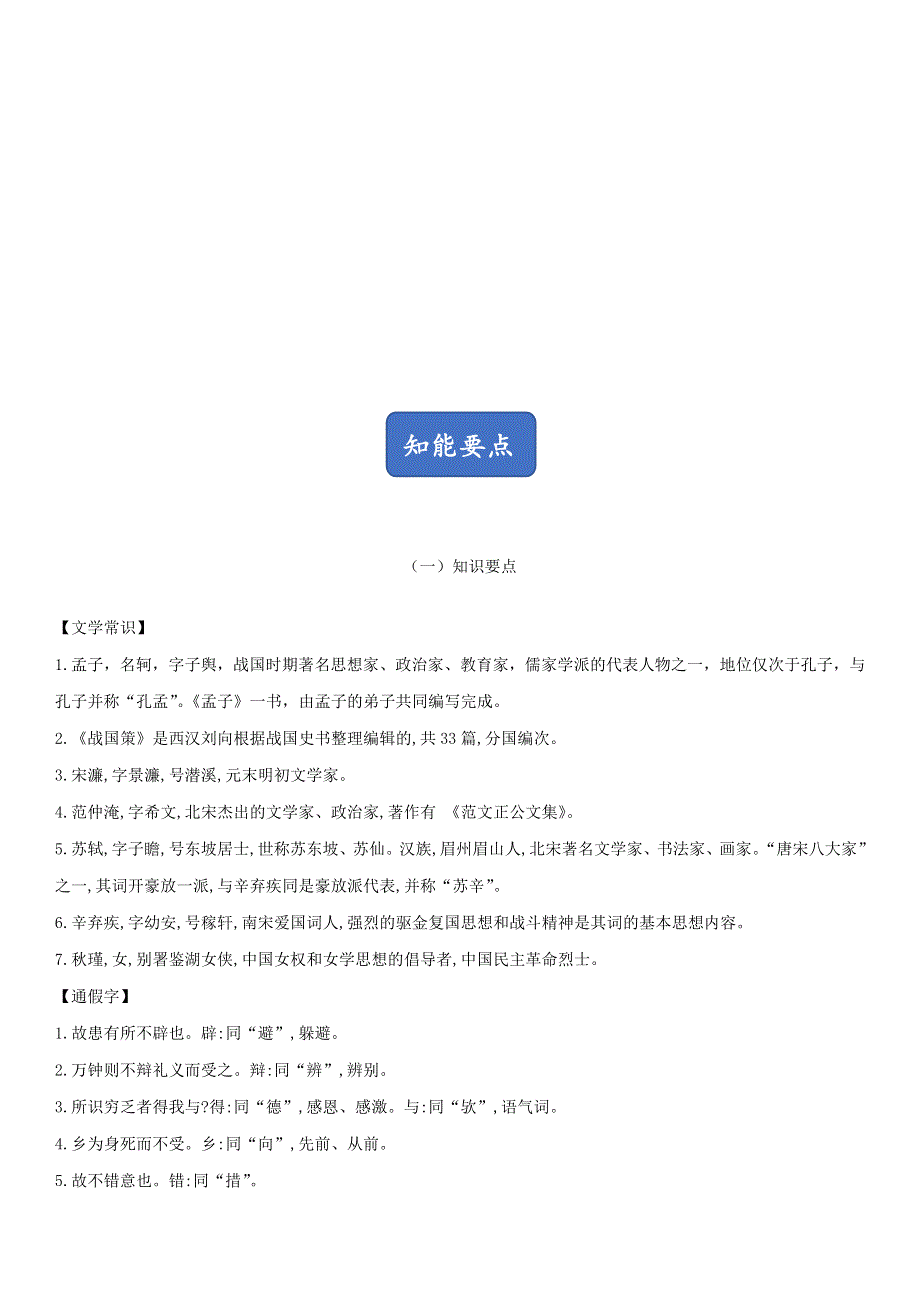 知能要点

（一）知识要点

【文学常识】

1.孟子，名轲，字子舆，战国时期著名思想家、政治家、教育家，儒家学派的代表人物之一，地位仅次于孔子，与孔子并称“孔孟”。《孟子》一书，由孟子的弟子共同编写完成。

2.《战国策》是西汉刘向根据战国史书整理编辑的,共33篇,分国编次。

3.宋濂,字景濂,号潜溪,元末明初文学家。

4.范仲淹,字希文,北宋杰出的文学家、政治家,著作有 《范文正公文集》。

5.苏轼,字子瞻,号东坡居士,世称苏东坡、苏仙。汉族,眉州眉山人,北宋著名文学家、书法家、画家。“唐宋八大家”之一,其词开豪放一派,与辛弃疾同是豪放派代表,并称“苏辛”。

6.辛弃疾,字幼安,号稼轩,南宋爱国词人,强烈的驱金复国思想和战斗精神是其词的基本思想内容。

7.秋瑾,女,别署鉴湖女侠,中国女权和女学思想的倡导者,中国民主革命烈士。

【通假字】

1.故患有所不辟也。辟:同“避”,躲避。

2.万钟则不辩礼义而受之。辩:同“辨”,辨别。

3.所识穷乏者得我与?得:同“德”,感恩、感激。与:同“欤”,语气词。

4.乡为身死而不受。乡:同“向”,先前、从前。

5.故不错意也。错:同“措”。